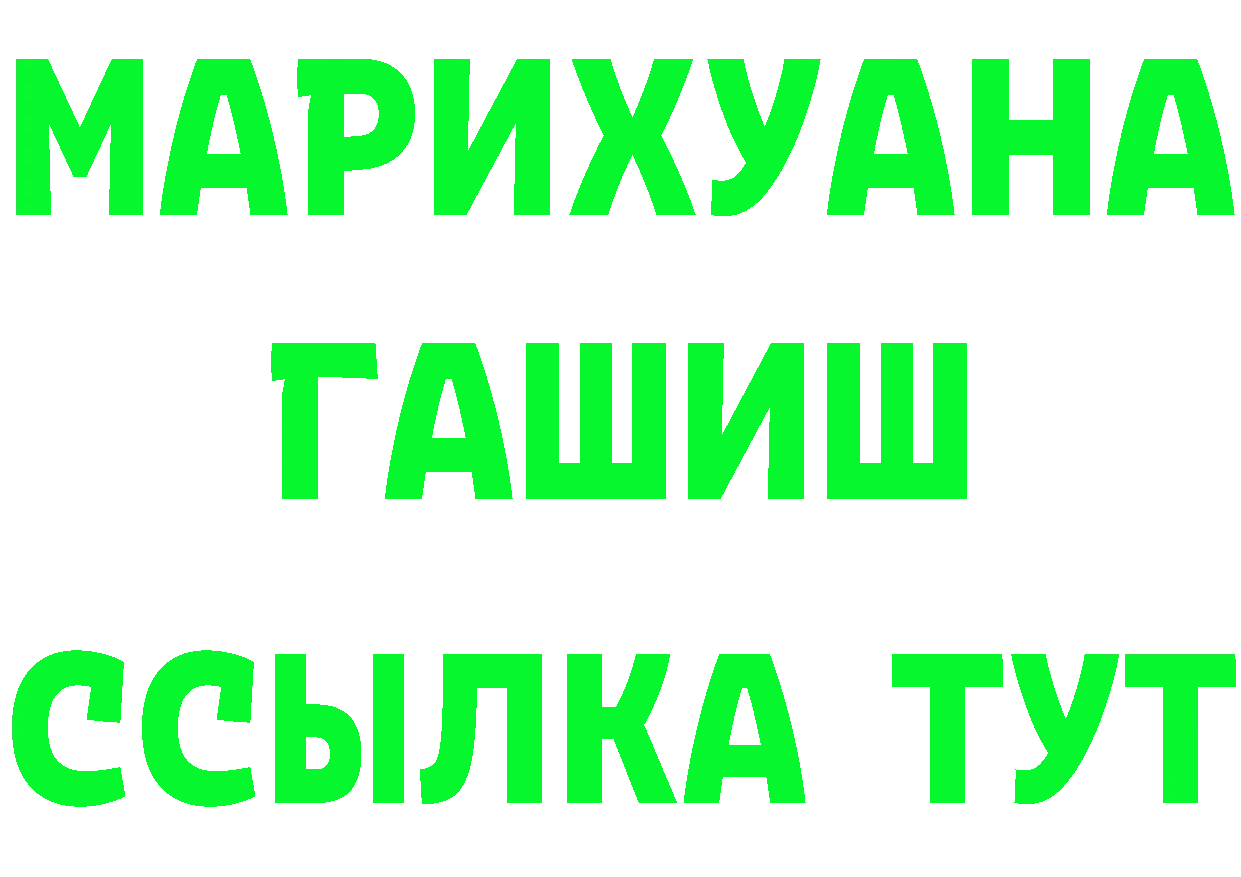 МАРИХУАНА
ГАШИШ
ССЫЛКА ТУТ